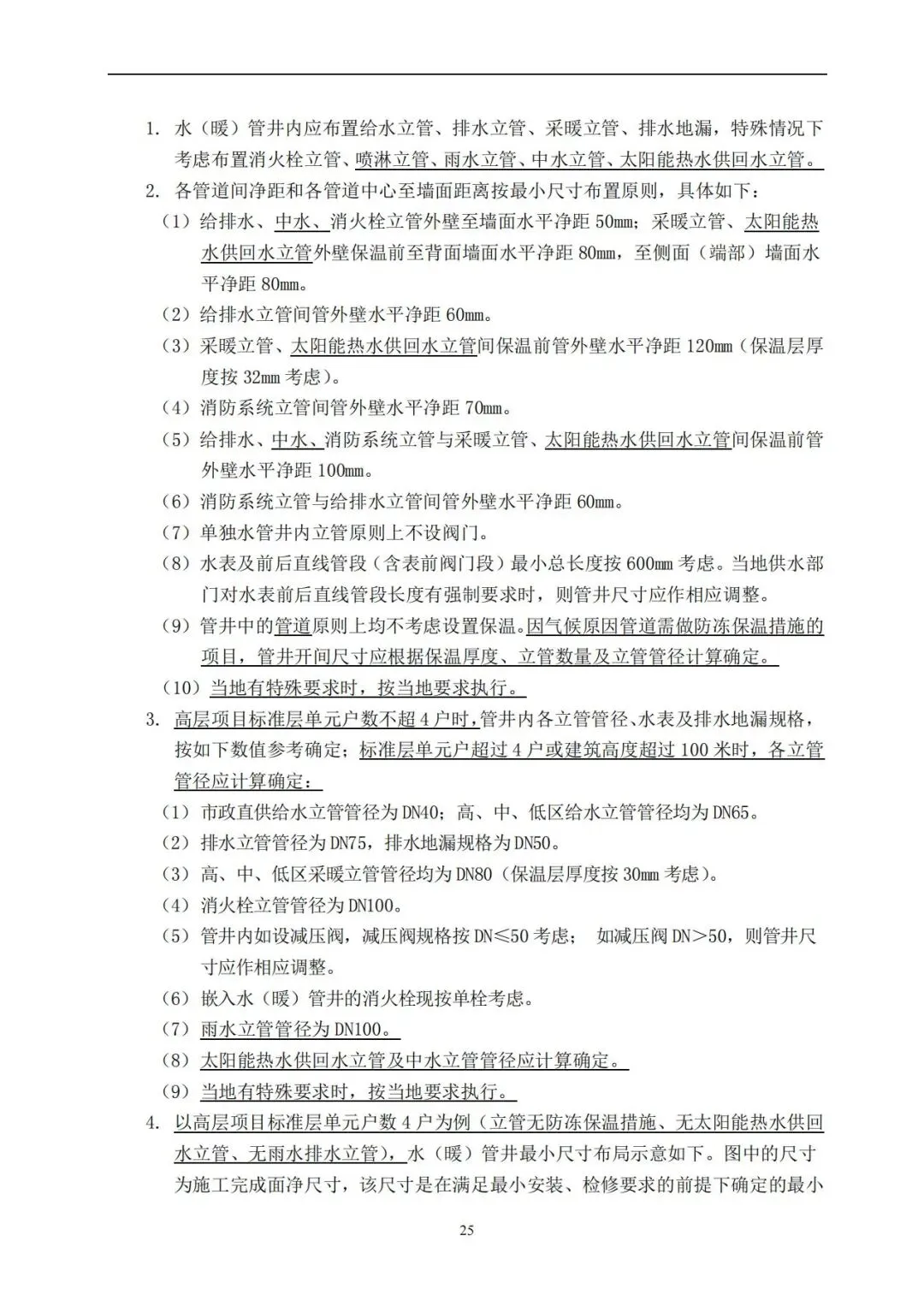 1. 水（暖）管井内应布置给水立管、排水立管、采暖立管、排水地漏，特殊情况下考虑布置消火栓立管、喷淋立管、雨水立管、中水立管、太阳能热水供回水立管。

2. 各管道间净距和各管道中心至墙面距离按最小尺寸布置原则，具体如下：

（1）给排水、中水、消火栓立管外壁至墙面水平净距 50mm；采暖立管、太阳能热水供回水立管外壁保温前至背面墙面水平净距 80mm，至侧面（端部）墙面水平净距 80mm。

（2）给排水立管间管外壁水平净距 60mm。

（3）采暖立管、太阳能热水供回水立管间保温前管外壁水平净距 120mm（保温层厚度按 32mm 考虑）。

（4）消防系统立管间管外壁水平净距 70mm。

（5）给排水、中水、消防系统立管与采暖立管、太阳能热水供回水立管间保温前管外壁水平净距 100mm。

（6）消防系统立管与给排水立管间管外壁水平净距 60mm。

（7）单独水管井内立管原则上不设阀门。

（8）水表及前后直线管段（含表前阀门段）最小总长度按 600mm 考虑。当地供水部门对水表前后直线管段长度有强制要求时，则管井尺寸应作相应调整。

（9）管井中的管道原则上均不考虑设置保温。因气候原因管道需做防冻保温措施的项目，管井开间尺寸应根据保温厚度、立管数量及立管管径计算确定。

（10）当地有特殊要求时，按当地要求执行。

3. 高层项目标准层单元户数不超 4 户时，管井内各立管管径、水表及排水地漏规格，按如下数值参考确定；标准层单元户超过 4 户或建筑高度超过 100 米时，各立管管径应计算确定：

（1）市政直供给水立管管径为 DN40；高、中、低区给水立管管径均为 DN65。

（2）排水立管管径为 DN75，排水地漏规格为 DN50。

（3）高、中、低区采暖立管管径均为 DN80（保温层厚度按 30mm 考虑）。

（4）消火栓立管管径为 DN100。

（5）管井内如设减压阀，减压阀规格按 DN≤50 考虑； 如减压阀 DN＞50，则管井尺寸应作相应调整。

（6）嵌入水（暖）管井的消火栓现按单栓考虑。

（7）雨水立管管径为 DN100。

（8）太阳能热水供回水立管及中水立管管径应计算确定。

（9）当地有特殊要求时，按当地要求执行。

4. 以高层项目标准层单元户数 4 户为例（立管无防冻保温措施、无太阳能热水供回水立管、无雨水排水立管），水（暖）管井最小尺寸布局示意如下。图中的尺寸为施工完成面净尺寸，该尺寸是在满足最小安装、检修要求的前提下确定的最小

25